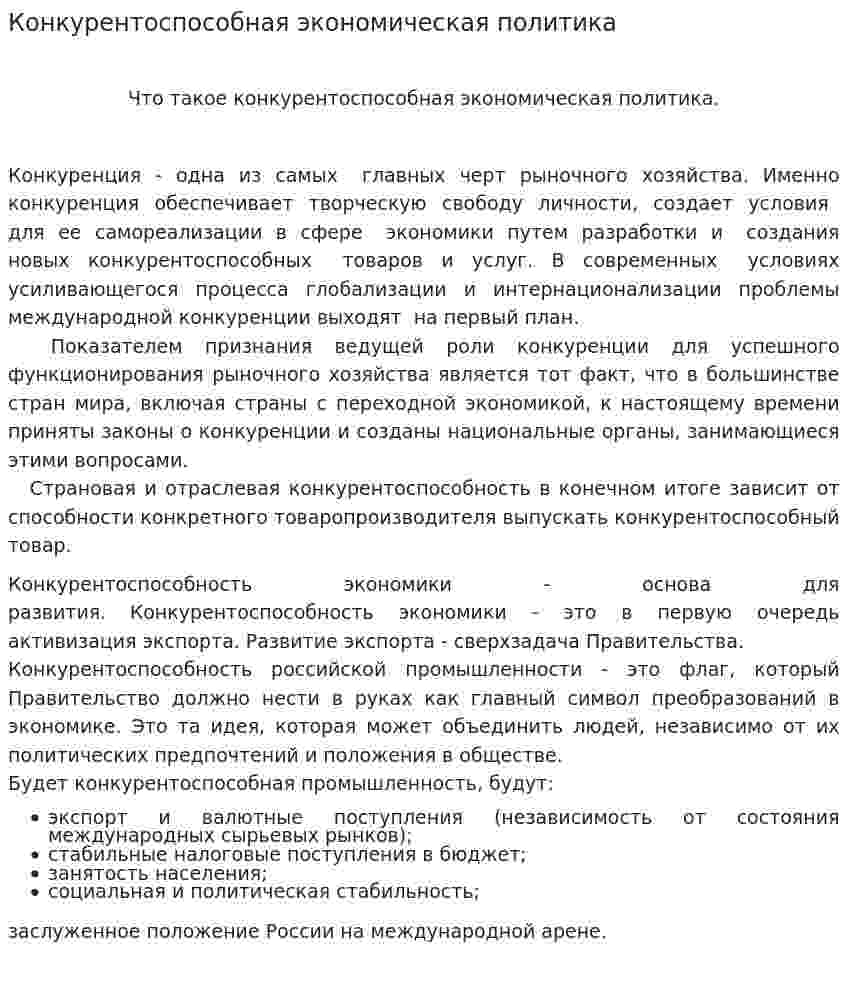 Конкурентоспособная экономическая политика

Что такое конкурентоспособная экономическая политика.

Конкуренция - одна из самых главных черт рыночного хозяйства. Именно конкуренция обеспечивает творческую свободу личности, создает условия для ее самореализации в сфере экономики путем разработки и создания новых конкурентоспособных товаров и услуг. В современных условиях усиливающегося процесса глобализации и интернационализации проблемы международной конкуренции выходят на первый план.

Показателем признания ведущей роли конкуренции для успешного функционирования рыночного хозяйства является тот факт, что в большинстве стран мира, включая страны с переходной экономикой, к настоящему времени приняты законы о конкуренции и созданы национальные органы, занимающиеся этими вопросами.

Страновая и отраслевая конкурентоспособность в конечном итоге зависит от способности конкретного товаропроизводителя выпускать конкурентоспособный товар.

Конкурентоспособность экономики - основа для развития. Конкурентоспособность экономики – это в первую очередь активизация экспорта. Развитие экспорта - сверхзадача Правительства.

Конкурентоспособность российской промышленности - это флаг, который Правительство должно нести в руках как главный символ преобразований в экономике. Это та идея, которая может объединить людей, независимо от их политических предпочтений и положения в обществе.

Будет конкурентоспособная промышленность, будут:

• экспорт и валютные поступления (независимость от состояния международных сырьевых рынков);
• стабильные налоговые поступления в бюджет;
• занятость населения;
• социальная и политическая стабильность;

заслуженное положение России на международной арене.